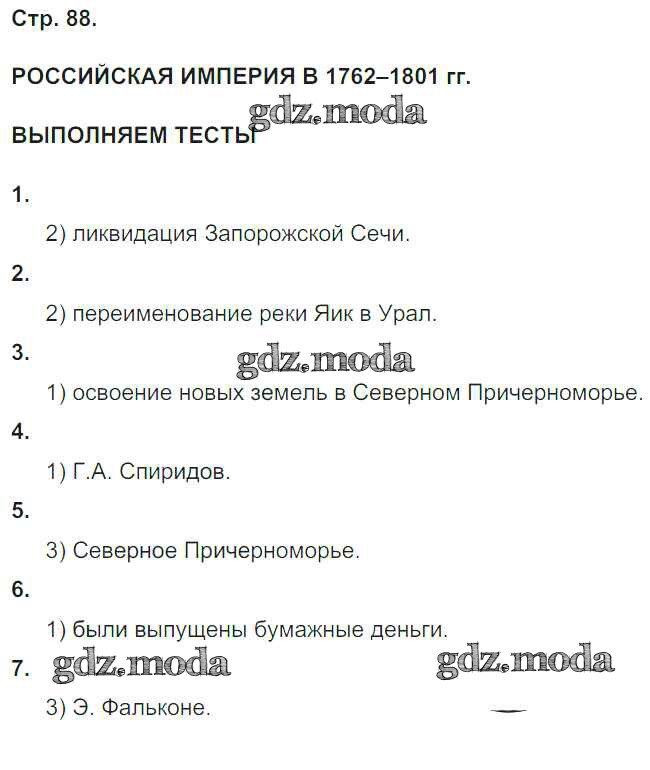 Стр. 88.

РОССИЙСКАЯ ИМПЕРИЯ В 1762–1801 гг.

ВЫПОЛНЯЕМ ТЕСТЫ

1.

2) ликвидация Запорожской Сечи.

2.

2) переименование реки Яик в Урал.

3.

1) освоение новых земель в Северном Причерноморье.

4.

1) Г.А. Спиридов.

5.

3) Северное Причерноморье.

6.

1) были выпущены бумажные деньги.

7.

3) Э. Фальконе.

gdz.moda